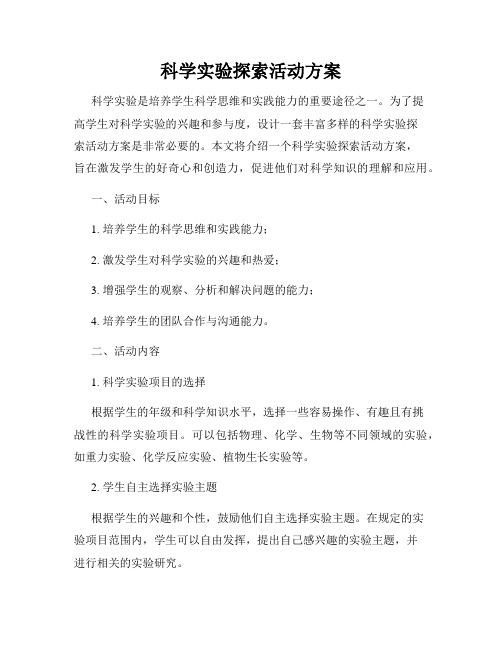 科学实验探索活动方案

科学实验是培养学生科学思维和实践能力的重要途径之一。为了提高学生对科学实验的兴趣和参与度，设计一套丰富多样的科学实验探索活动方案是非常必要的。本文将介绍一个科学实验探索活动方案，旨在激发学生的好奇心和创造力，促进他们对科学知识的理解和应用。

一、活动目标

1. 培养学生的科学思维和实践能力；

2. 激发学生对科学实验的兴趣和热爱；

3. 增强学生的观察、分析和解决问题的能力；

4. 培养学生的团队合作与沟通能力。

二、活动内容

1. 科学实验项目的选择

根据学生的年级和科学知识水平，选择一些容易操作、有趣且有挑战性的科学实验项目。可以包括物理、化学、生物等不同领域的实验，如重力实验、化学反应实验、植物生长实验等。

2. 学生自主选择实验主题

根据学生的兴趣和个性，鼓励他们自主选择实验主题。在规定的实验项目范围内，学生可以自由发挥，提出自己感兴趣的实验主题，并进行相关的实验研究。